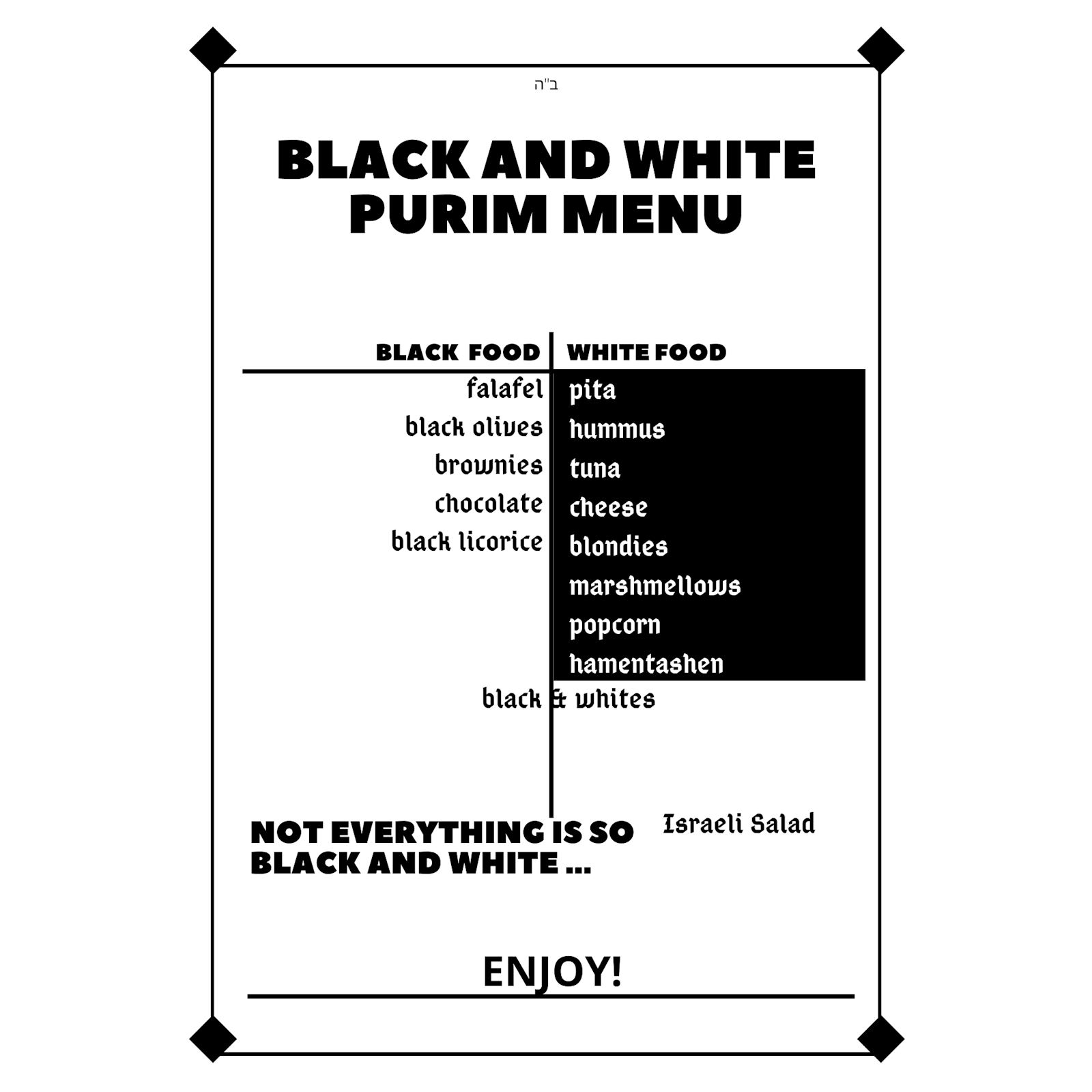 ב"ה

BLACK AND WHITE PURIM MENU

BLACK FOOD

falafel
black olives
brownies
chocolate
black licorice

WHITE FOOD

pita
hummus
tuna
cheese
blondies
marshmellows
popcorn
hamentashen

black & whites

NOT EVERYTHING IS SO BLACK AND WHITE ...

Israeli Salad

ENJOY!